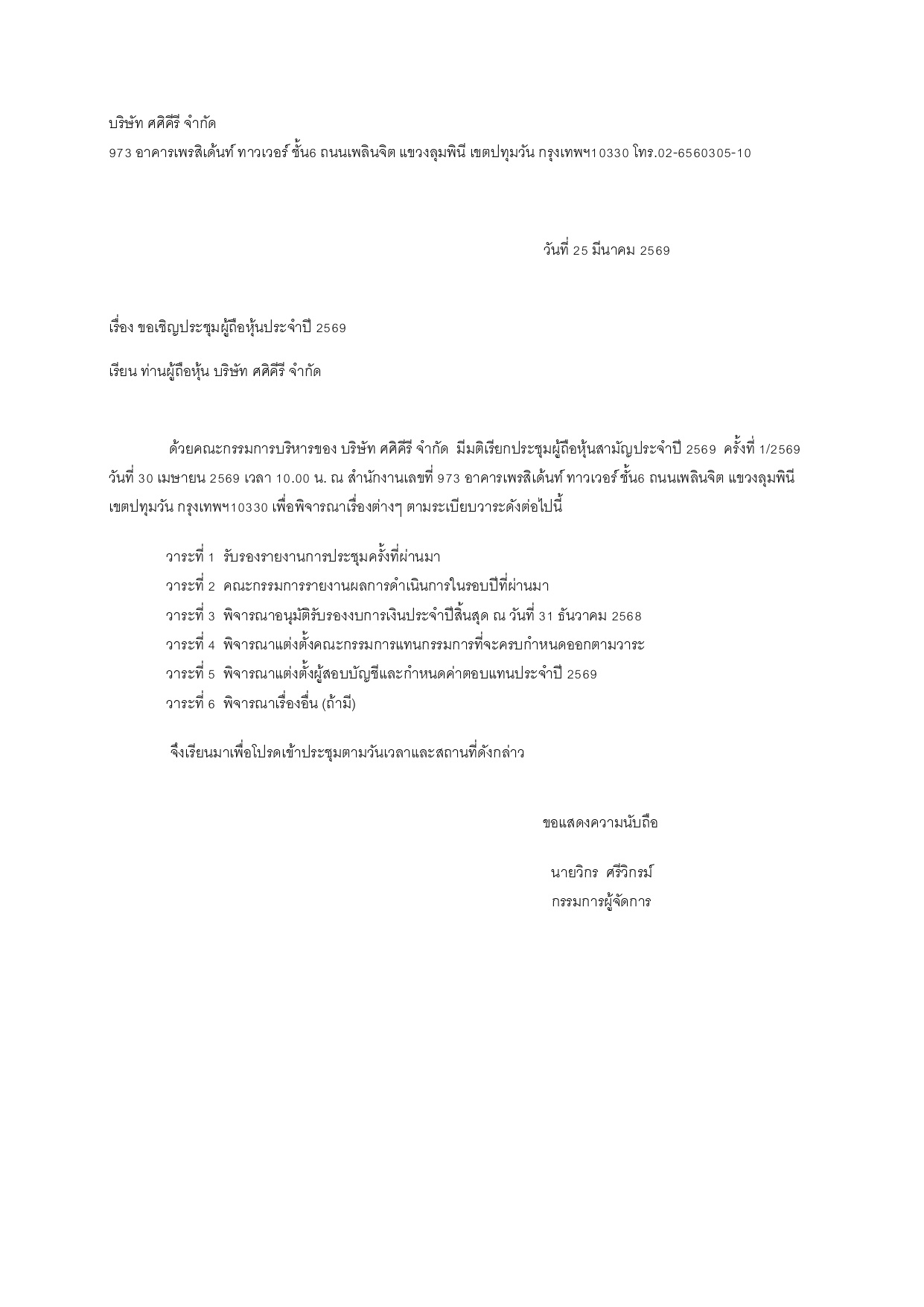 บริษัท ศศิคีรี จำกัด
973 อาคารเพรสิเด้นท์ ทาวเวอร์ ชั้น6 ถนนเพลินจิต แขวงลุมพินี เขตปทุมวัน กรุงเทพฯ10330 โทร.02-6560305-10

วันที่ 25 มีนาคม 2569

เรื่อง ขอเชิญประชุมผู้ถือหุ้นประจำปี 2569

เรียน ท่านผู้ถือหุ้น บริษัท ศศิคีรี จำกัด

ด้วยคณะกรรมการบริหารของ บริษัท ศศิคีรี จำกัด มีมติเรียกประชุมผู้ถือหุ้นสามัญประจำปี 2569 ครั้งที่ 1/2569 วันที่ 30 เมษายน 2569 เวลา 10.00 น. ณ สำนักงานเลขที่ 973 อาคารเพรสิเด้นท์ ทาวเวอร์ ชั้น6 ถนนเพลินจิต แขวงลุมพินี เขตปทุมวัน กรุงเทพฯ10330 เพื่อพิจารณาเรื่องต่างๆ ตามระเบียบวาระดังต่อไปนี้

วาระที่ 1 รับรองรายงานการประชุมครั้งที่ผ่านมา
วาระที่ 2 คณะกรรมการรายงานผลการดำเนินการในรอบปีที่ผ่านมา
วาระที่ 3 พิจารณาอนุมัติรับรองงบการเงินประจำปีสิ้นสุด ณ วันที่ 31 ธันวาคม 2568
วาระที่ 4 พิจารณาแต่งตั้งคณะกรรมการแทนกรรมการที่จะครบกำหนดออกตามวาระ
วาระที่ 5 พิจารณาแต่งตั้งผู้สอบบัญชีและกำหนดค่าตอบแทนประจำปี 2569
วาระที่ 6 พิจารณาเรื่องอื่น (ถ้ามี)

จึงเรียนมาเพื่อโปรดเข้าประชุมตามวันเวลาและสถานที่ดังกล่าว

ขอแสดงความนับถือ

นายวิกร ศรีวิกรม์
กรรมการผู้จัดการ